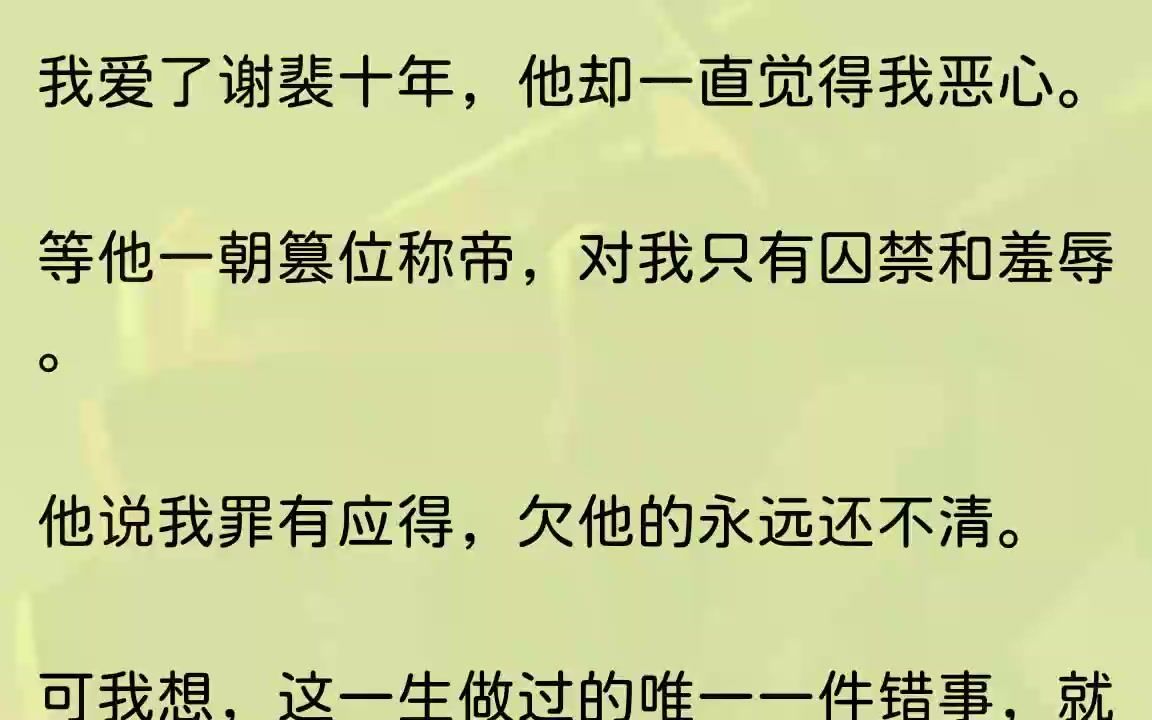 我爱了谢裴十年，他却一直觉得我恶心。

等他一朝篡位称帝，对我只有囚禁和羞辱。

他说我罪有应得，欠他的永远还不清。

可我想，这一生做过的唯一一件错事，就